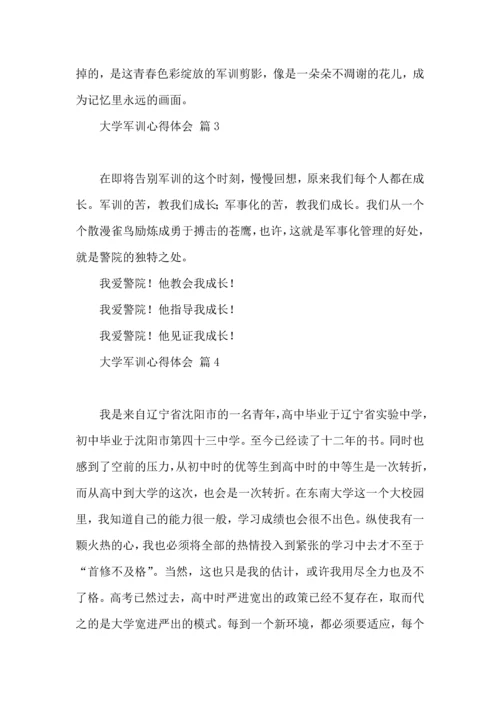 掉的，是这青春色彩绽放的军训剪影，像是一朵朵不凋谢的花儿，成为记忆里永远的画面。

大学军训心得体会 篇3

在即将告别军训的这个时刻，慢慢回想，原来我们每个人都在成长。军训的苦，教我们成长；军事化的苦，教我们成长。我们从一个个散漫雀鸟励炼成勇于搏击的苍鹰，也许，这就是军事化管理的好处，就是警院的独特之处。

我爱警院！他教会我成长！

我爱警院！他指导我成长！

我爱警院！他见证我成长！

大学军训心得体会 篇4

我是来自辽宁省沈阳市的一名青年，高中毕业于辽宁省实验中学，初中毕业于沈阳市第四十三中学。至今已经读了十二年的书。同时也感到了空前的压力，从初中时的优等生到高中时的中等生是一次转折，而从高中到大学的这次，也会是一次转折。在东南大学这一个大校园里，我知道自己的能力很一般，学习成绩也会很不出色。纵使我有一颗火热的心，我也必须将全部的热情投入到紧张的学习中去才不至于“首修不及格”。当然，这也只是我的估计，或许我用尽全力也及不了格。高考已然过去，高中时严进宽出的政策已经不复存在，取而代之的是大学宽进严出的模式。每到一个新环境，都必须要适应，每个